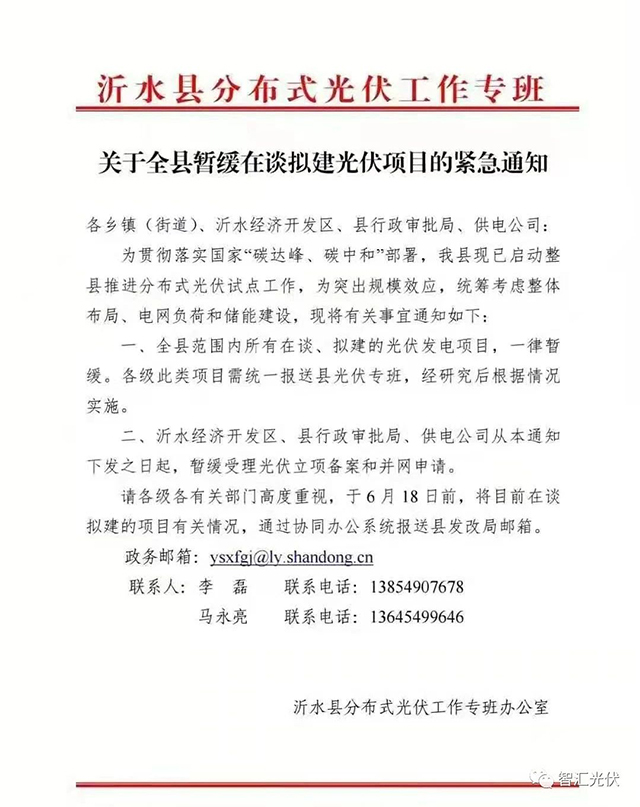 沂水县分布式光伏工作专班

关于全县暂缓在谈拟建光伏项目的紧急通知

各乡镇（街道）、沂水经济开发区、县行政审批局、供电公司：

为贯彻落实国家“碳达峰、碳中和”部署，我县现已启动整县推进分布式光伏试点工作，为突出规模效应，统筹考虑整体布局、电网负荷和储能建设，现将有关事宜通知如下：

一、全县范围内所有在谈、拟建的光伏发电项目，一律暂缓。各级此类项目需统一报送县光伏专班，经研究后根据情况实施。

二、沂水经济开发区、县行政审批局、供电公司从本通知下发之日起，暂缓受理光伏立项备案和并网申请。

请各级各有关部门高度重视，于6月18日前，将目前在谈拟建的项目有关情况，通过协同办公系统报送县发改局邮箱。

政务邮箱：ysxfgj@ly.shandong.cn
联系人：李 磊 联系电话：13854907678
马永亮 联系电话：13645499646

沂水县分布式光伏工作专班办公室

智汇光伏